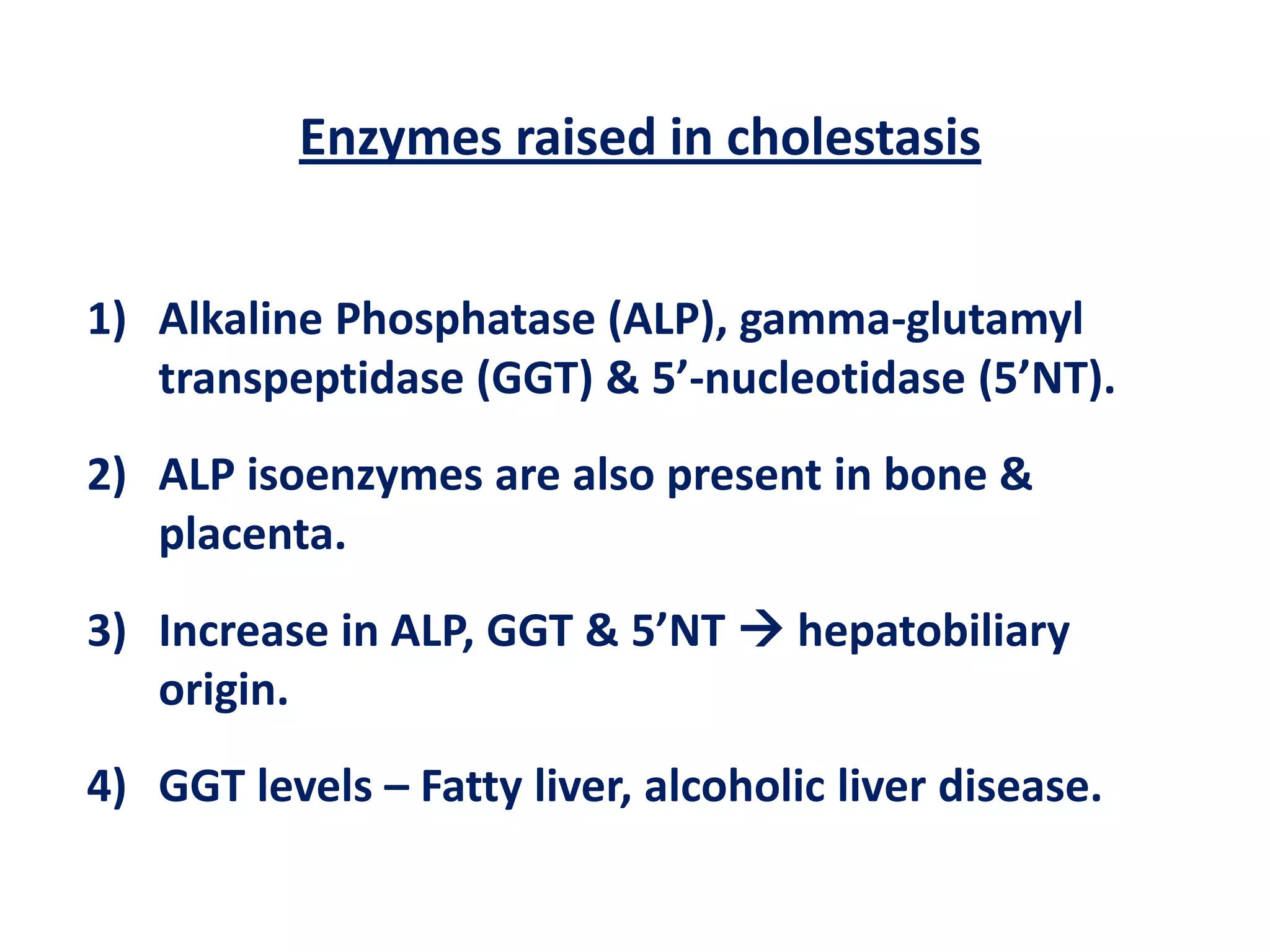 Enzymes raised in cholestasis

1) Alkaline Phosphatase (ALP), gamma-glutamyl transpeptidase (GGT) & 5’-nucleotidase (5’NT).

2) ALP isoenzymes are also present in bone & placenta.

3) Increase in ALP, GGT & 5’NT → hepatobiliary origin.

4) GGT levels – Fatty liver, alcoholic liver disease.